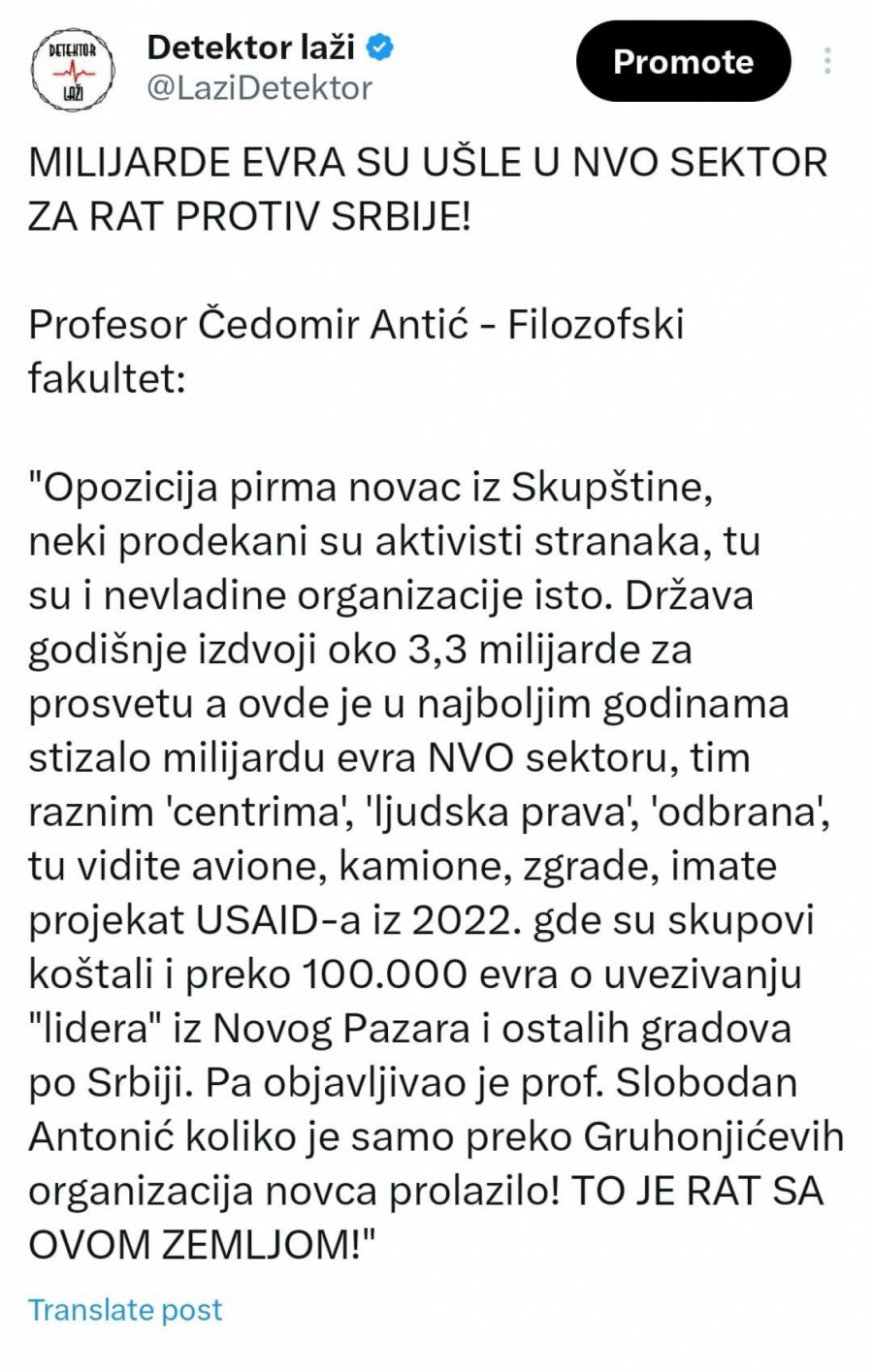 DETEKTOR LAŽI

Detektor laži
@LaziDetektor

Promote

MILIJARDE EVRA SU UŠLE U NVO SEKTOR ZA RAT PROTIV SRBIJE!

Profesor Čedomir Antić - Filozofski fakultet:

"Opozicija pirma novac iz Skupštine, neki prodekani su aktivisti stranaka, tu su i nevladine organizacije isto. Država godišnje izdvoji oko 3,3 milijarde za prosvetu a ovde je u najboljim godinama stizalo milijardu evra NVO sektoru, tim raznim 'centrima', 'ljudska prava', 'odbrana', tu vidite avione, kamione, zgrade, imate projekat USAID-a iz 2022. gde su skupovi koštali i preko 100.000 evra o uvezivanju "lidera" iz Novog Pazara i ostalih gradova po Srbiji. Pa objavljivao je prof. Slobodan Antonić koliko je samo preko Gruhonjićevih organizacija novca prolazilo! TO JE RAT SA OVOM ZEMLJOM!"

Translate post